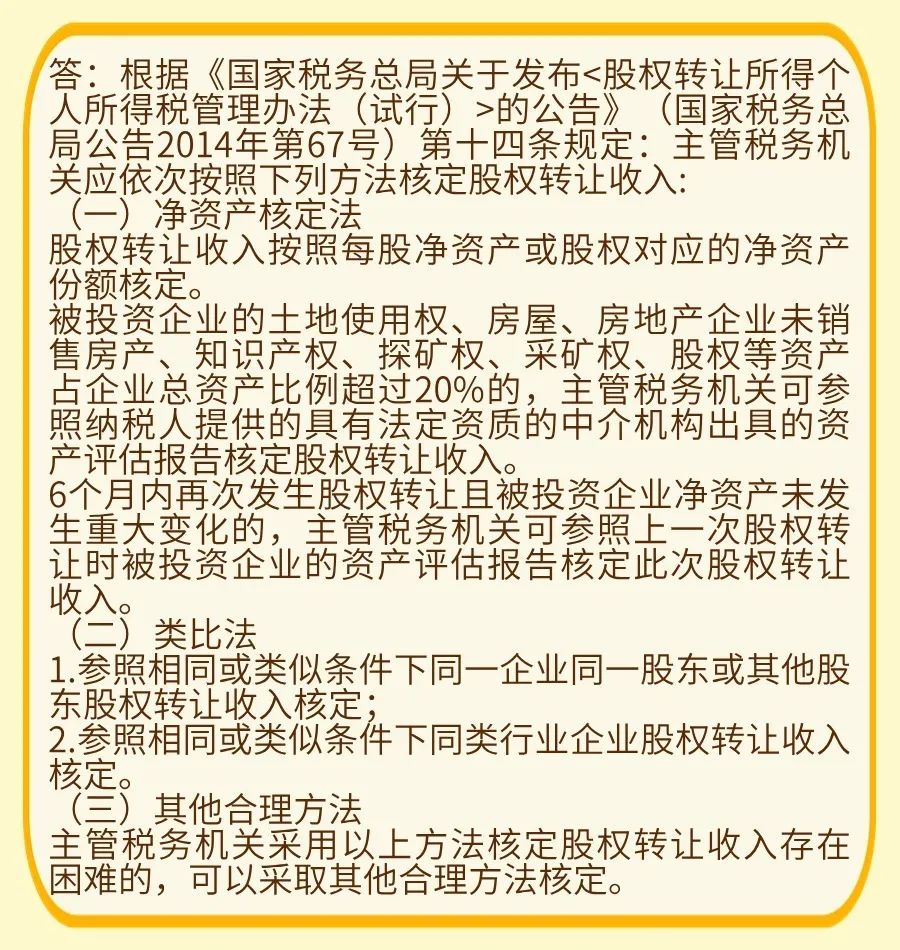 答：根据《国家税务总局关于发布<股权转让所得个人所得税管理办法（试行）>的公告》（国家税务总局公告2014年第67号）第十四条规定：主管税务机关应依次按照下列方法核定股权转让收入:
（一）净资产核定法
股权转让收入按照每股净资产或股权对应的净资产份额核定。
被投资企业的土地使用权、房屋、房地产企业未销售房产、知识产权、探矿权、采矿权、股权等资产占企业总资产比例超过20%的，主管税务机关可参照纳税人提供的具有法定资质的中介机构出具的资产评估报告核定股权转让收入。
6个月内再次发生股权转让且被投资企业净资产未发生重大变化的，主管税务机关可参照上一次股权转让时被投资企业的资产评估报告核定此次股权转让收入。
（二）类比法
1.参照相同或类似条件下同一企业同一股东或其他股东股权转让收入核定；
2.参照相同或类似条件下同类行业企业股权转让收入核定。
（三）其他合理方法
主管税务机关采用以上方法核定股权转让收入存在困难的，可以采取其他合理方法核定。